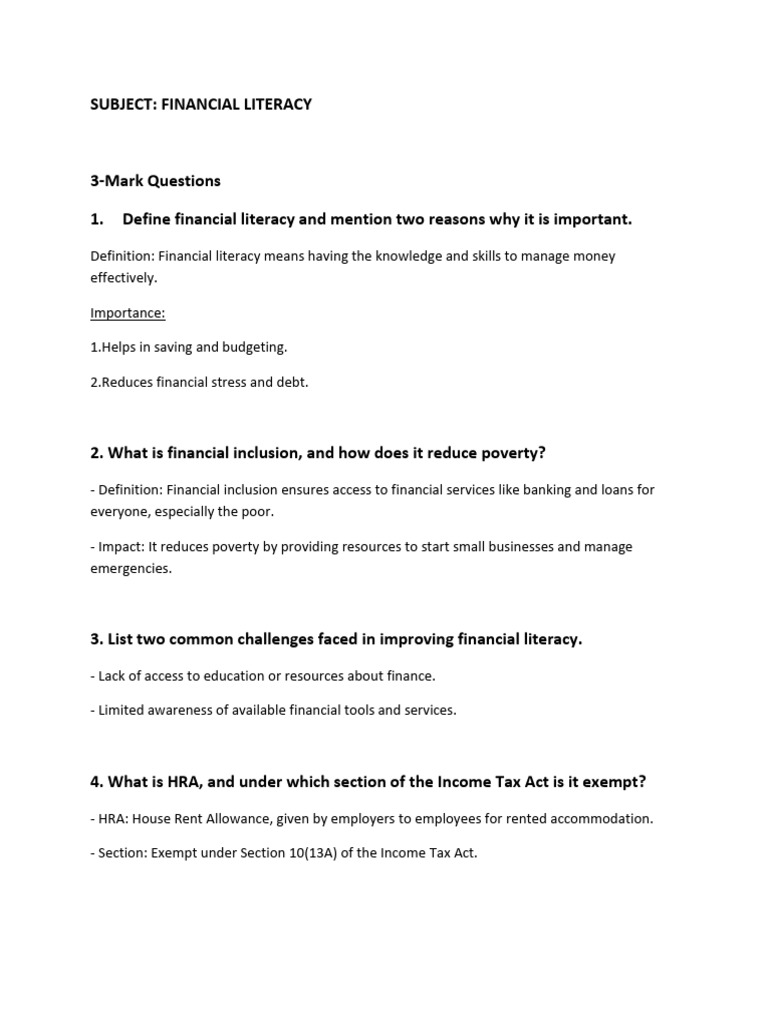 SUBJECT: FINANCIAL LITERACY

3-Mark Questions

1. Define financial literacy and mention two reasons why it is important.

Definition: Financial literacy means having the knowledge and skills to manage money effectively.

Importance:

1.Helps in saving and budgeting.

2.Reduces financial stress and debt.

2. What is financial inclusion, and how does it reduce poverty?

- Definition: Financial inclusion ensures access to financial services like banking and loans for everyone, especially the poor.

- Impact: It reduces poverty by providing resources to start small businesses and manage emergencies.

3. List two common challenges faced in improving financial literacy.

- Lack of access to education or resources about finance.

- Limited awareness of available financial tools and services.

4. What is HRA, and under which section of the Income Tax Act is it exempt?

- HRA: House Rent Allowance, given by employers to employees for rented accommodation.

- Section: Exempt under Section 10(13A) of the Income Tax Act.